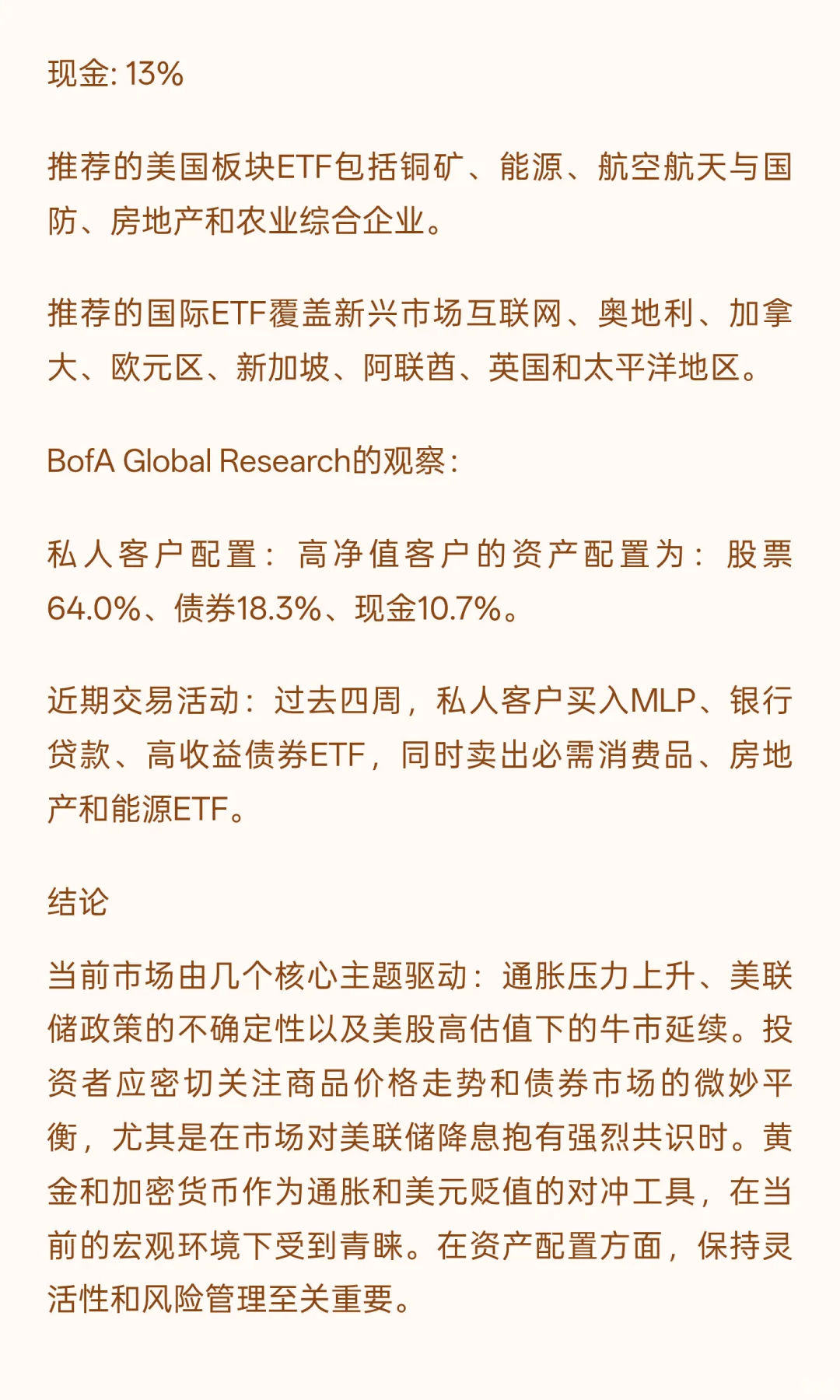 现金: 13%

推荐的美国板块ETF包括铜矿、能源、航空航天与国防、房地产和农业综合企业。

推荐的国际ETF覆盖新兴市场互联网、奥地利、加拿大、欧元区、新加坡、阿联酋、英国和太平洋地区。

BofA Global Research的观察:

私人客户配置：高净值客户的资产配置为：股票64.0%、债券18.3%、现金10.7%。

近期交易活动：过去四周，私人客户买入MLP、银行贷款、高收益债券ETF，同时卖出必需消费品、房地产和能源ETF。

结论

当前市场由几个核心主题驱动：通胀压力上升、美联储政策的不确定性以及美股高估值下的牛市延续。投资者应密切关注商品价格走势和债券市场的微妙平衡，尤其是在市场对美联储降息抱有强烈共识时。黄金和加密货币作为通胀和美元贬值的对冲工具，在当前的宏观环境下受到青睐。在资产配置方面，保持灵活性和风险管理至关重要。